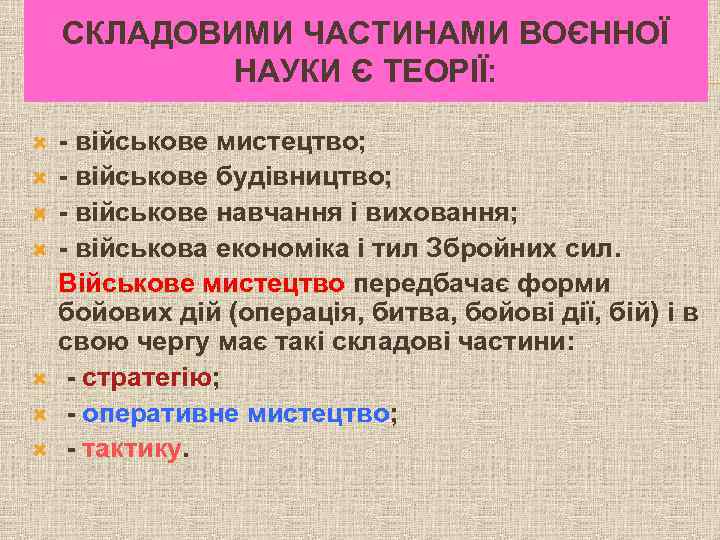 СКЛАДОВИМИ ЧАСТИНАМИ ВОЄННОЇ НАУКИ Є ТЕОРІЇ:

- військове мистецтво;
- військове будівництво;
- військове навчання і виховання;
- військова економіка і тил Збройних сил.

Військове мистецтво передбачає форми бойових дій (операція, битва, бойові дії, бій) і в свою чергу має такі складові частини:

- стратегію;
- оперативне мистецтво;
- тактику.